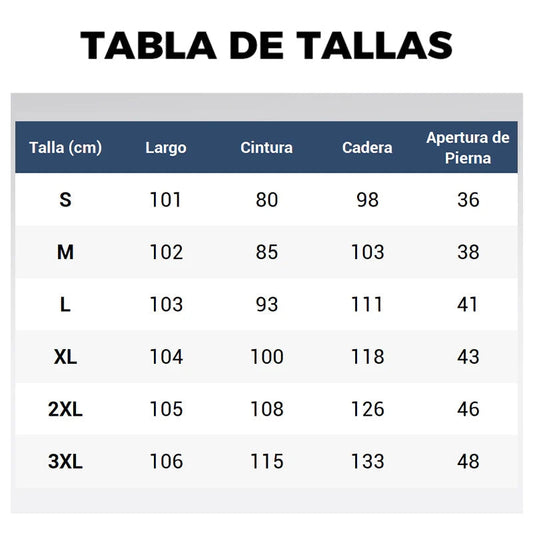 TABLA DE TALLAS

| Talla (cm) | Largo | Cintura | Cadera | Apertura de Pierna |
|---|---|---|---|---|
| S | 101 | 80 | 98 | 36 |
| M | 102 | 85 | 103 | 38 |
| L | 103 | 93 | 111 | 41 |
| XL | 104 | 100 | 118 | 43 |
| 2XL | 105 | 108 | 126 | 46 |
| 3XL | 106 | 115 | 133 | 48 |